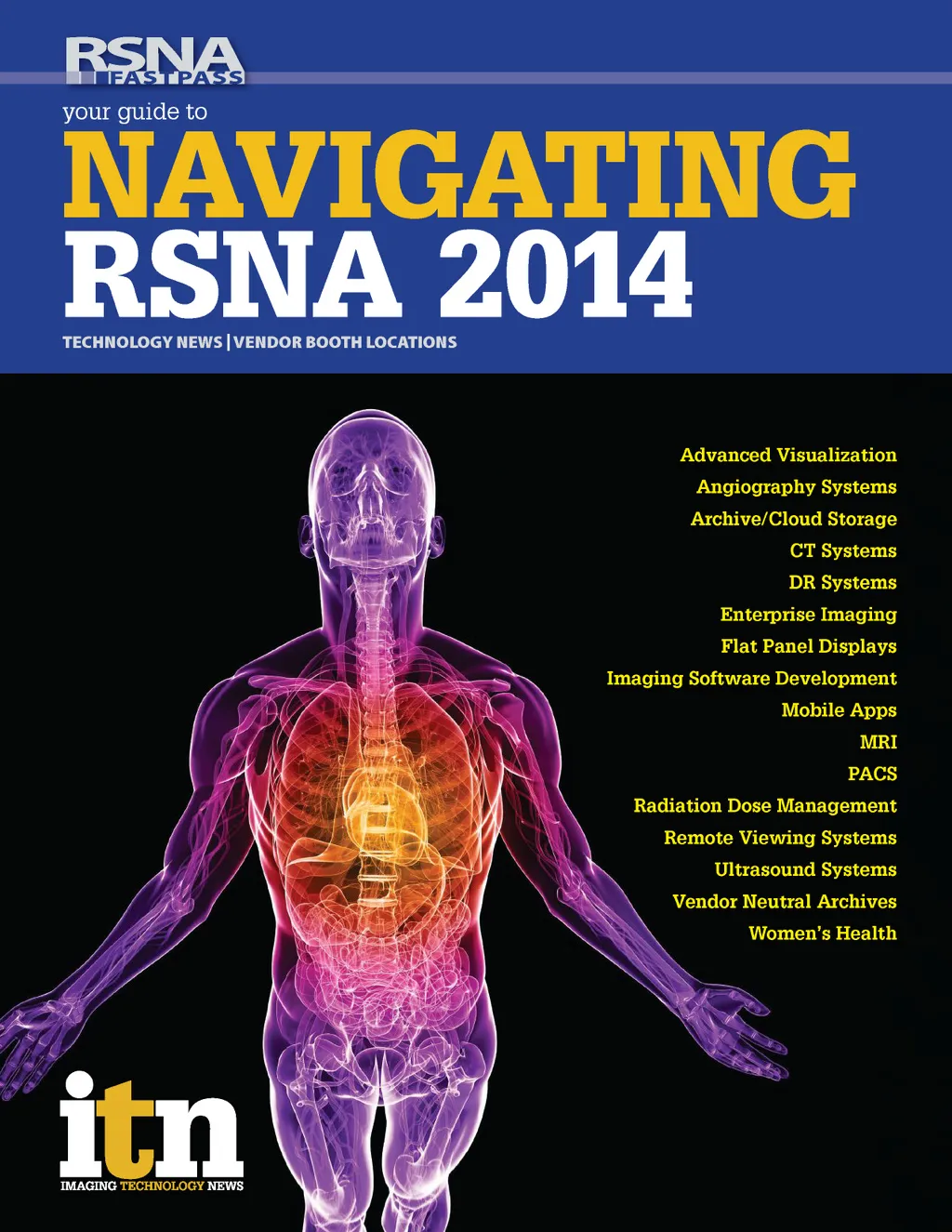 RSNA
FASTPASS

your guide to

NAVIGATING
RSNA 2014

TECHNOLOGY NEWS | VENDOR BOOTH LOCATIONS

Advanced Visualization
Angiography Systems
Archive/Cloud Storage
CT Systems
DR Systems
Enterprise Imaging
Flat Panel Displays
Imaging Software Development
Mobile Apps
MRI
PACS
Radiation Dose Management
Remote Viewing Systems
Ultrasound Systems
Vendor Neutral Archives
Women's Health

itn
IMAGING TECHNOLOGY NEWS